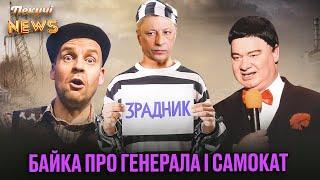 Пекучі NEWS

ЗРАДНИК

БАЙКА ПРО ГЕНЕРАЛА І САМОКАТ